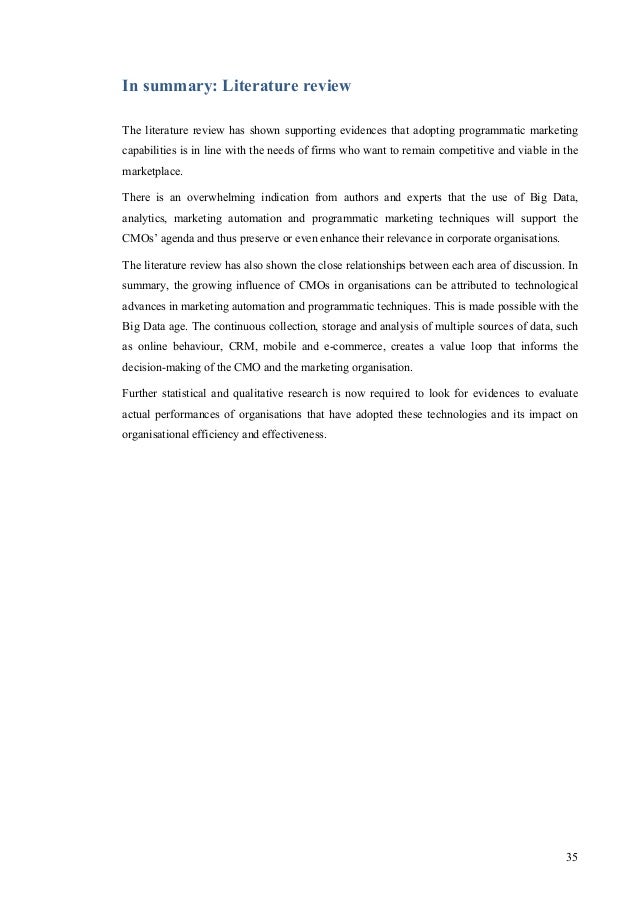 In summary: Literature review

The literature review has shown supporting evidences that adopting programmatic marketing capabilities is in line with the needs of firms who want to remain competitive and viable in the marketplace.

There is an overwhelming indication from authors and experts that the use of Big Data, analytics, marketing automation and programmatic marketing techniques will support the CMOs' agenda and thus preserve or even enhance their relevance in corporate organisations.

The literature review has also shown the close relationships between each area of discussion. In summary, the growing influence of CMOs in organisations can be attributed to technological advances in marketing automation and programmatic techniques. This is made possible with the Big Data age. The continuous collection, storage and analysis of multiple sources of data, such as online behaviour, CRM, mobile and e-commerce, creates a value loop that informs the decision-making of the CMO and the marketing organisation.

Further statistical and qualitative research is now required to look for evidences to evaluate actual performances of organisations that have adopted these technologies and its impact on organisational efficiency and effectiveness.

35